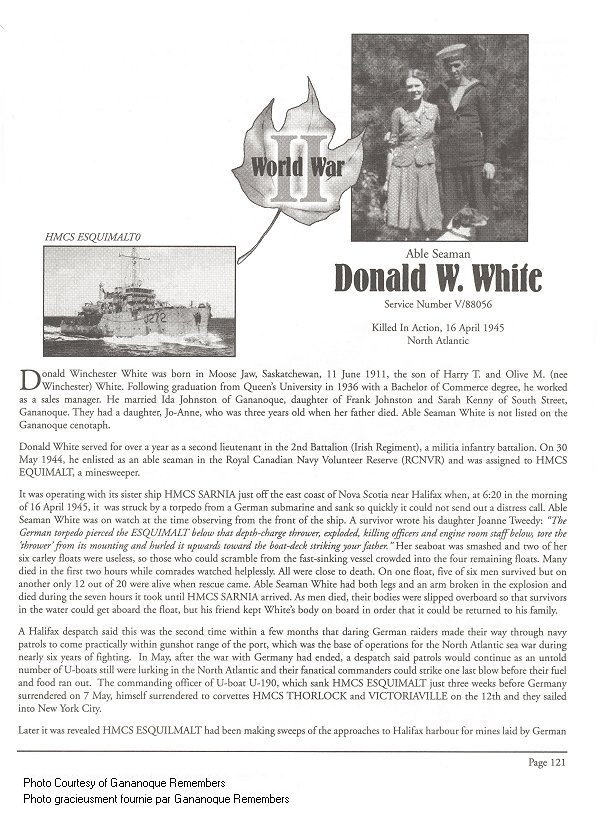 World War II

HMCS ESQUIMALT0

J272

Able Seaman

Donald W. White

Service Number V/88056

Killed In Action, 16 April 1945
North Atlantic

Donald Winchester White was born in Moose Jaw, Saskatchewan, 11 June 1911, the son of Harry T. and Olive M. (nee Winchester) White. Following graduation from Queen's University in 1936 with a Bachelor of Commerce degree, he worked as a sales manager. He married Ida Johnston of Gananoque, daughter of Frank Johnston and Sarah Kenny of South Street, Gananoque. They had a daughter, Jo-Anne, who was three years old when her father died. Able Seaman White is not listed on the Gananoque cenotaph.

Donald White served for over a year as a second lieutenant in the 2nd Battalion (Irish Regiment), a militia infantry battalion. On 30 May 1944, he enlisted as an able seaman in the Royal Canadian Navy Volunteer Reserve (RCNVR) and was assigned to HMCS EQUIMALT, a minesweeper.

It was operating with its sister ship HMCS SARNIA just off the east coast of Nova Scotia near Halifax when, at 6:20 in the morning of 16 April 1945, it was struck by a torpedo from a German submarine and sank so quickly it could not send out a distress call. Able Seaman White was on watch at the time observing from the front of the ship. A survivor wrote his daughter Joanne Tweedy: "The German torpedo pierced the ESQUIMALT below that depth-charge thrower, exploded, killing officers and engine room staff below, tore the 'thrower' from its mounting and hurled it upwards toward the boat-deck striking your father." Her seaboat was smashed and two of her six carley floats were useless, so those who could scramble from the fast-sinking vessel crowded into the four remaining floats. Many died in the first two hours while comrades watched helplessly. All were close to death. On one float, five of six men survived but on another only 12 out of 20 were alive when rescue came. Able Seaman White had both legs and an arm broken in the explosion and died during the seven hours it took until HMCS SARNIA arrived. As men died, their bodies were slipped overboard so that survivors in the water could get aboard the float, but his friend kept White's body on board in order that it could be returned to his family.

A Halifax despatch said this was the second time within a few months that daring German raiders made their way through navy patrols to come practically within gunshot range of the port, which was the base of operations for the North Atlantic sea war during nearly six years of fighting. In May, after the war with Germany had ended, a despatch said patrols would continue as an untold number of U-boats still were lurking in the North Atlantic and their fanatical commanders could strike one last blow before their fuel and food ran out. The commanding officer of U-boat U-190, which sank HMCS ESQUIMALT just three weeks before Germany surrendered on 7 May, himself surrendered to corvettes HMCS THORLOCK and VICTORIAVILLE on the 12th and they sailed into New York City.

Later it was revealed HMCS ESQUILMALT had been making sweeps of the approaches to Halifax harbour for mines laid by German

Page 121

Photo Courtesy of Gananoque Remembers
Photo gracieusment fournie par Gananoque Remembers